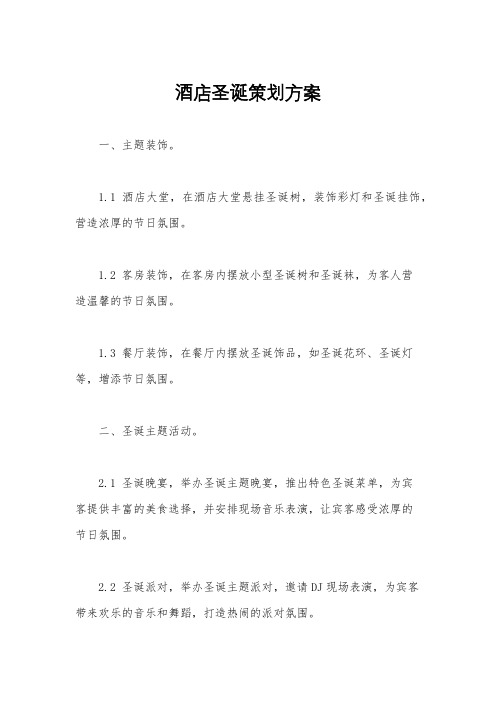 酒店圣诞策划方案

一、主题装饰。

1.1 酒店大堂，在酒店大堂悬挂圣诞树，装饰彩灯和圣诞挂饰，营造浓厚的节日氛围。

1.2 客房装饰，在客房内摆放小型圣诞树和圣诞袜，为客人营造温馨的节日氛围。

1.3 餐厅装饰，在餐厅内摆放圣诞饰品，如圣诞花环、圣诞灯等，增添节日氛围。

二、圣诞主题活动。

2.1 圣诞晚宴，举办圣诞主题晚宴，推出特色圣诞菜单，为宾客提供丰富的美食选择，并安排现场音乐表演，让宾客感受浓厚的节日氛围。

2.2 圣诞派对，举办圣诞主题派对，邀请DJ现场表演，为宾客带来欢乐的音乐和舞蹈，打造热闹的派对氛围。